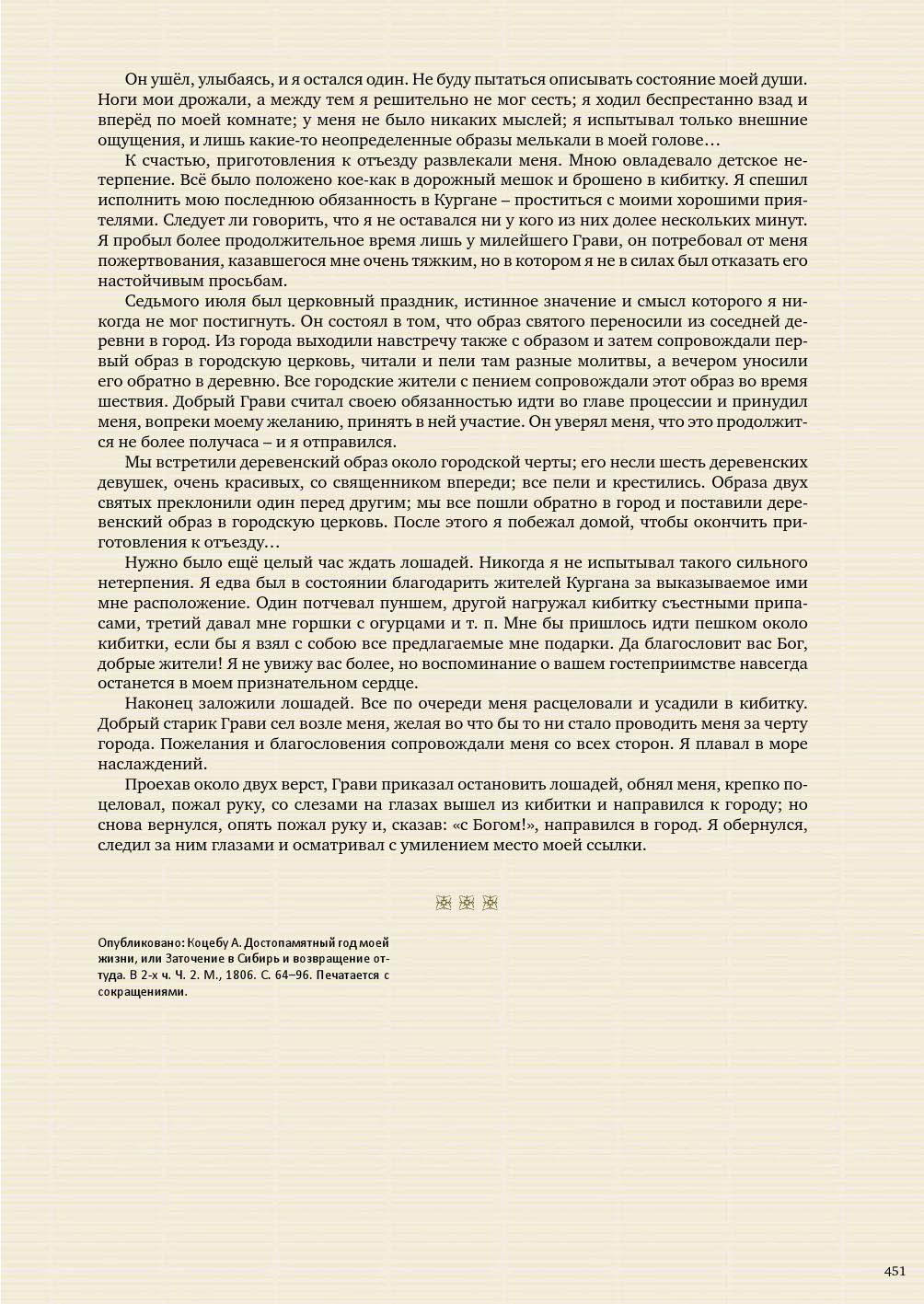 Он ушёл, улыбаясь, и я остался один. Не буду пытаться описывать состояние моей души. Ноги мои дрожали, а между тем я решительно не мог сесть; я ходил беспрестанно взад и вперёд по моей комнате; у меня не было никаких мыслей; я испытывал только внешние ощущения, и лишь какие-то неопределенные образы мелькали в моей голове…

К счастью, приготовления к отъезду развлекали меня. Мною овладевало детское нетерпение. Всё было положено кое-как в дорожный мешок и брошено в кибитку. Я спешил исполнить мою последнюю обязанность в Кургане – проститься с моими хорошими приятелями. Следует ли говорить, что я не оставался ни у кого из них долее нескольких минут. Я пробыл более продолжительное время лишь у милейшего Грави, он потребовал от меня пожертвования, казавшегося мне очень тяжким, но в котором я не в силах был отказать его настойчивым просьбам.

Седьмого июля был церковный праздник, истинное значение и смысл которого я никогда не мог постигнуть. Он состоял в том, что образ святого переносили из соседней деревни в город. Из города выходили навстречу также с образом и затем сопровождали первый образ в городскую церковь, читали и пели там разные молитвы, а вечером уносили его обратно в деревню. Все городские жители с пением сопровождали этот образ во время шествия. Добрый Грави считал своею обязанностью идти во главе процессии и принудил меня, вопреки моему желанию, принять в ней участие. Он уверял меня, что это продолжится не более получаса – и я отправился.

Мы встретили деревенский образ около городской черты; его несли шесть деревенских девушек, очень красивых, со священником впереди; все пели и крестились. Образа двух святых преклонили один перед другим; мы все пошли обратно в город и поставили деревенский образ в городскую церковь. После этого я побежал домой, чтобы окончить приготовления к отъезду…

Нужно было ещё целый час ждать лошадей. Никогда я не испытывал такого сильного нетерпения. Я едва был в состоянии благодарить жителей Кургана за выказываемое ими мне расположение. Один потчевал пуншем, другой нагружал кибитку съестными припасами, третий давал мне горшки с огурцами и т. п. Мне бы пришлось идти пешком около кибитки, если бы я взял с собою все предлагаемые мне подарки. Да благословит вас Бог, добрые жители! Я не увижу вас более, но воспоминание о вашем гостеприимстве навсегда останется в моем признательном сердце.

Наконец заложили лошадей. Все по очереди меня расцеловали и усадили в кибитку. Добрый старик Грави сел возле меня, желая во что бы то ни стало проводить меня за черту города. Пожелания и благословения сопровождали меня со всех сторон. Я плавал в море наслаждений.

Проехав около двух верст, Грави приказал остановить лошадей, обнял меня, крепко поцеловал, пожал руку, со слезами на глазах вышел из кибитки и направился к городу; но снова вернулся, опять пожал руку и, сказав: «с Богом!», направился в город. Я обернулся, следил за ним глазами и осматривал с умилением место моей ссылки.

Опубликовано: Коцебу А. Достопамятный год моей жизни, или Заточение в Сибирь и возвращение оттуда. В 2-х ч. Ч. 2. М., 1806. С. 64–96. Печатается с сокращениями.

451